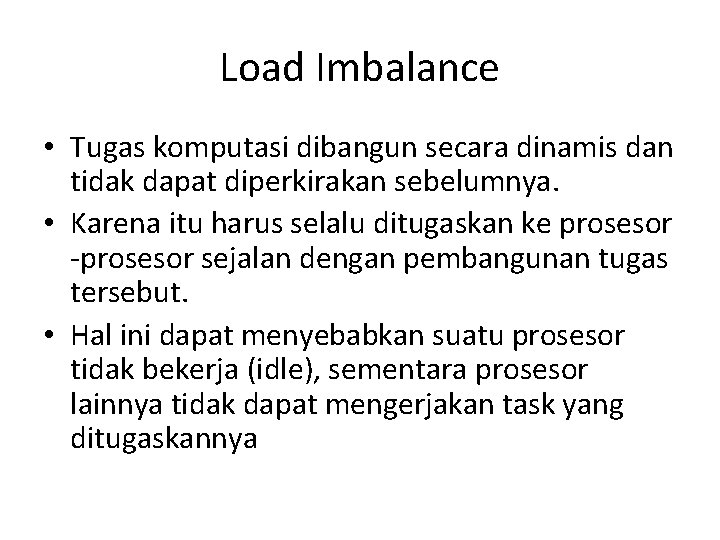 Load Imbalance

• Tugas komputasi dibangun secara dinamis dan tidak dapat diperkirakan sebelumnya.
• Karena itu harus selalu ditugaskan ke prosesor -prosesor sejalan dengan pembangunan tugas tersebut.
• Hal ini dapat menyebabkan suatu prosesor tidak bekerja (idle), sementara prosesor lainnya tidak dapat mengerjakan task yang ditugaskannya